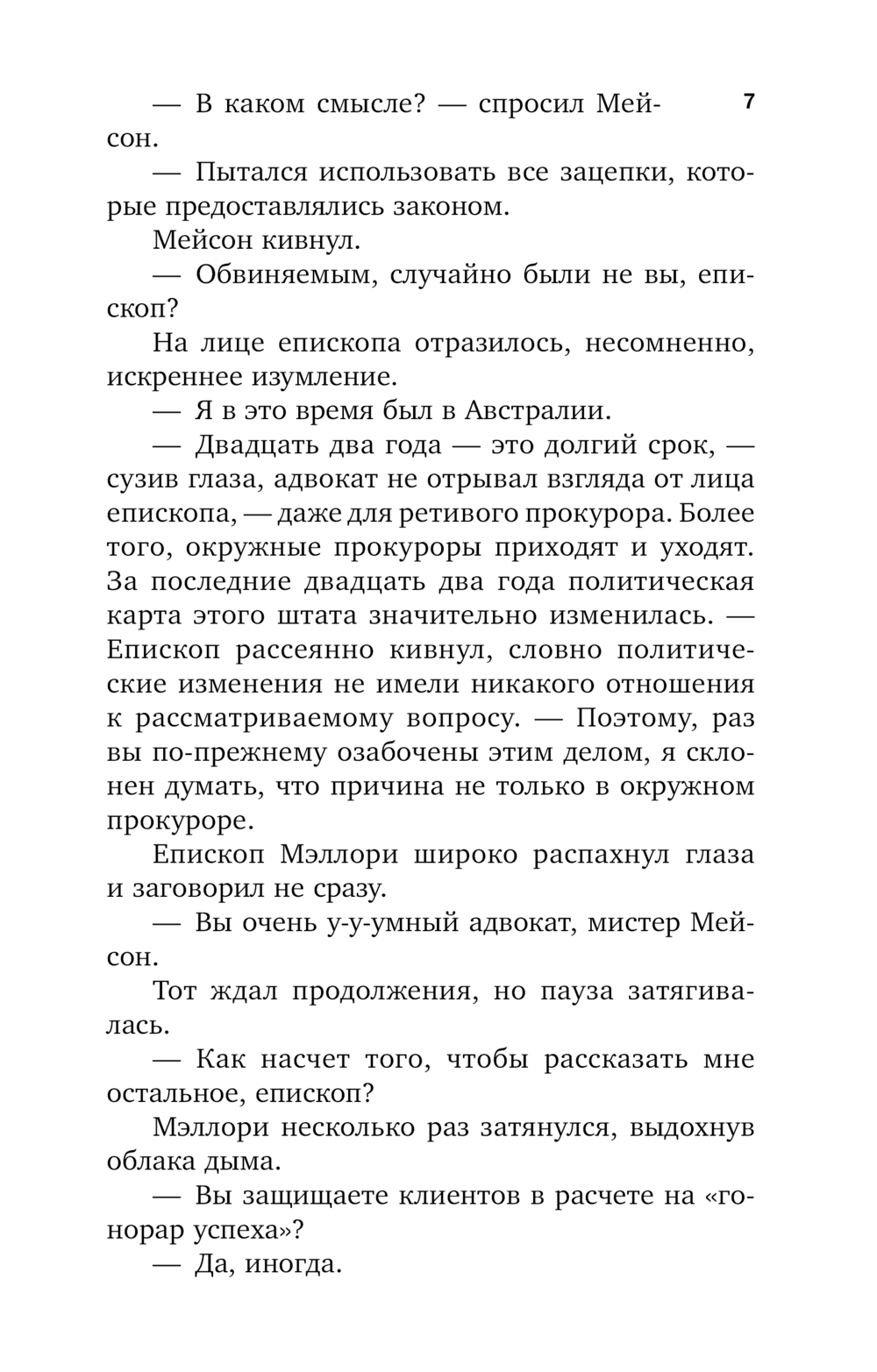 7

— В каком смысле? — спросил Мейсон.

— Пытался использовать все зацепки, которые предоставлялись законом.

Мейсон кивнул.

— Обвиняемым, случайно были не вы, епископ?

На лице епископа отразилось, несомненно, искреннее изумление.

— Я в это время был в Австралии.

— Двадцать два года — это долгий срок, — сузив глаза, адвокат не отрывал взгляда от лица епископа, — даже для ретивого прокурора. Более того, окружные прокуроры приходят и уходят. За последние двадцать два года политическая карта этого штата значительно изменилась. — Епископ рассеянно кивнул, словно политические изменения не имели никакого отношения к рассматриваемому вопросу. — Поэтому, раз вы по-прежнему озабочены этим делом, я склонен думать, что причина не только в окружном прокуроре.

Епископ Мэллори широко распахнул глаза и заговорил не сразу.

— Вы очень у-у-умный адвокат, мистер Мейсон.

Тот ждал продолжения, но пауза затягивалась.

— Как насчет того, чтобы рассказать мне остальное, епископ?

Мэллори несколько раз затянулся, выдохнув облака дыма.

— Вы защищаете клиентов в расчете на «гонорар успеха»?

— Да, иногда.